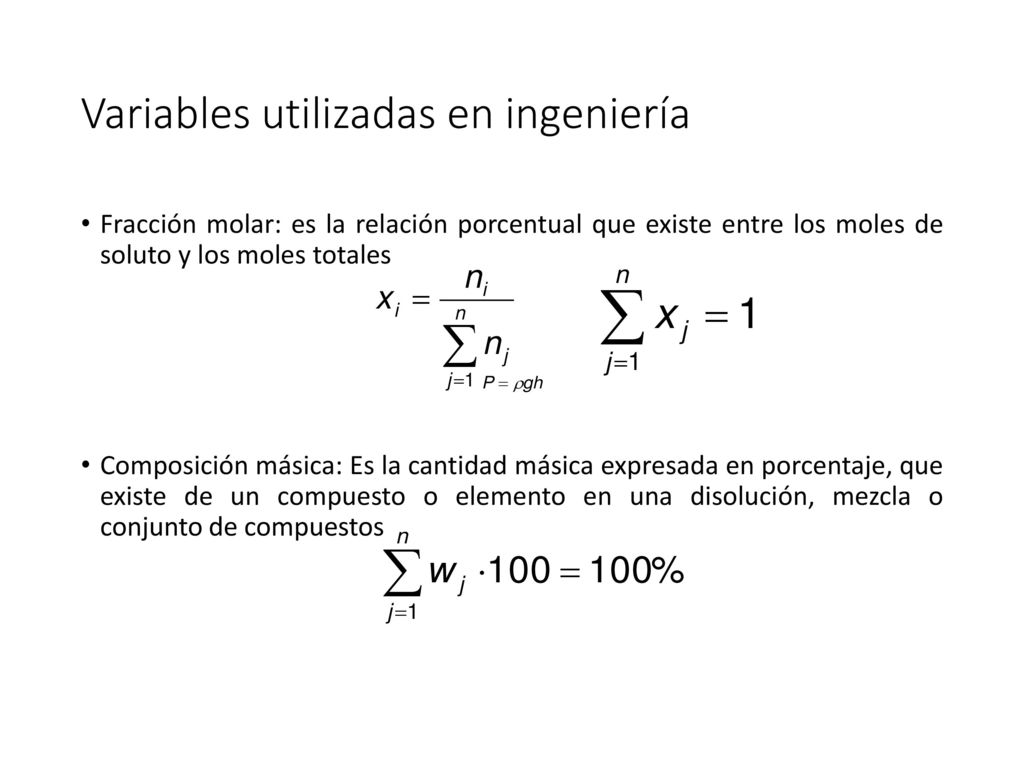 Variables utilizadas en ingeniería

• Fracción molar: es la relación porcentual que existe entre los moles de soluto y los moles totales

$x_i = \frac{n_i}{\sum_{j=1}^{n} n_j}$ $P = \rho g h$

$\sum_{j=1}^{n} x_j = 1$

• Composición másica: Es la cantidad másica expresada en porcentaje, que existe de un compuesto o elemento en una disolución, mezcla o conjunto de compuestos

$\sum_{j=1}^{n} w_j \cdot 100 = 100\%$